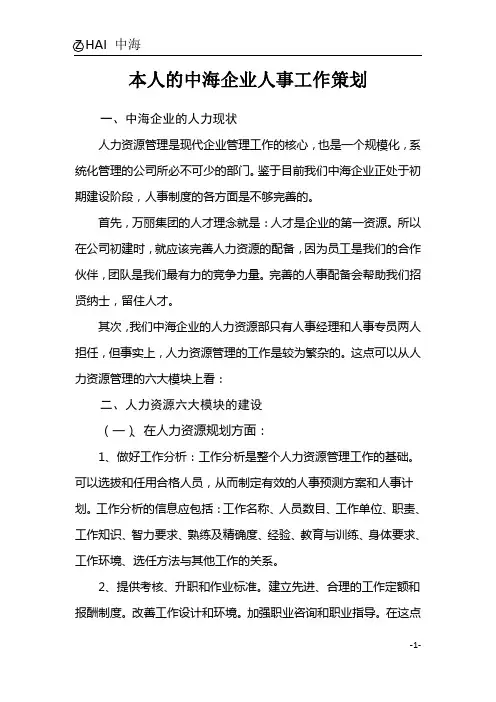 ZHAI 中海

本人的中海企业人事工作策划

一、中海企业的人力现状

人力资源管理是现代企业管理工作的核心，也是一个规模化，系统化管理的公司所必不可少的部门。鉴于目前我们中海企业正处于初期建设阶段，人事制度的各方面是不够完善的。

首先，万丽集团的人才理念就是：人才是企业的第一资源。所以在公司初建时，就应该完善人力资源的配备，因为员工是我们的合作伙伴，团队是我们最有力的竞争力量。完善的人事配备会帮助我们招贤纳士，留住人才。

其次，我们中海企业的人力资源部只有人事经理和人事专员两人担任，但事实上，人力资源管理的工作是较为繁杂的。这点可以从人力资源管理的六大模块上看：

二、人力资源六大模块的建设

（一）、在人力资源规划方面：

1、做好工作分析：工作分析是整个人力资源管理工作的基础。可以选拔和任用合格人员，从而制定有效的人事预测方案和人事计划。工作分析的信息应包括：工作名称、人员数目、工作单位、职责、工作知识、智力要求、熟练及精确度、经验、教育与训练、身体要求、工作环境、选任方法与其他工作的关系。

2、提供考核、升职和作业标准。建立先进、合理的工作定额和报酬制度。改善工作设计和环境。加强职业咨询和职业指导。在这点

-1-